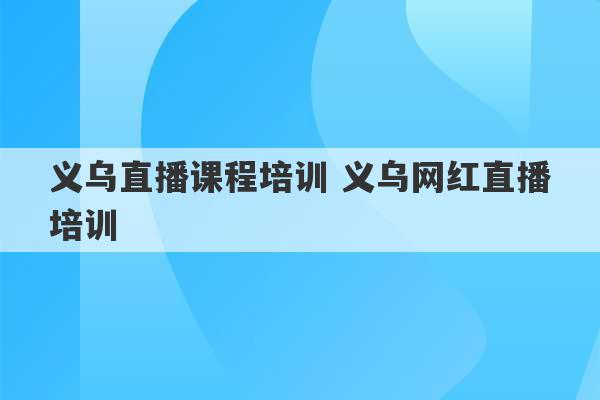 义乌直播课程培训 义乌网红直播培训